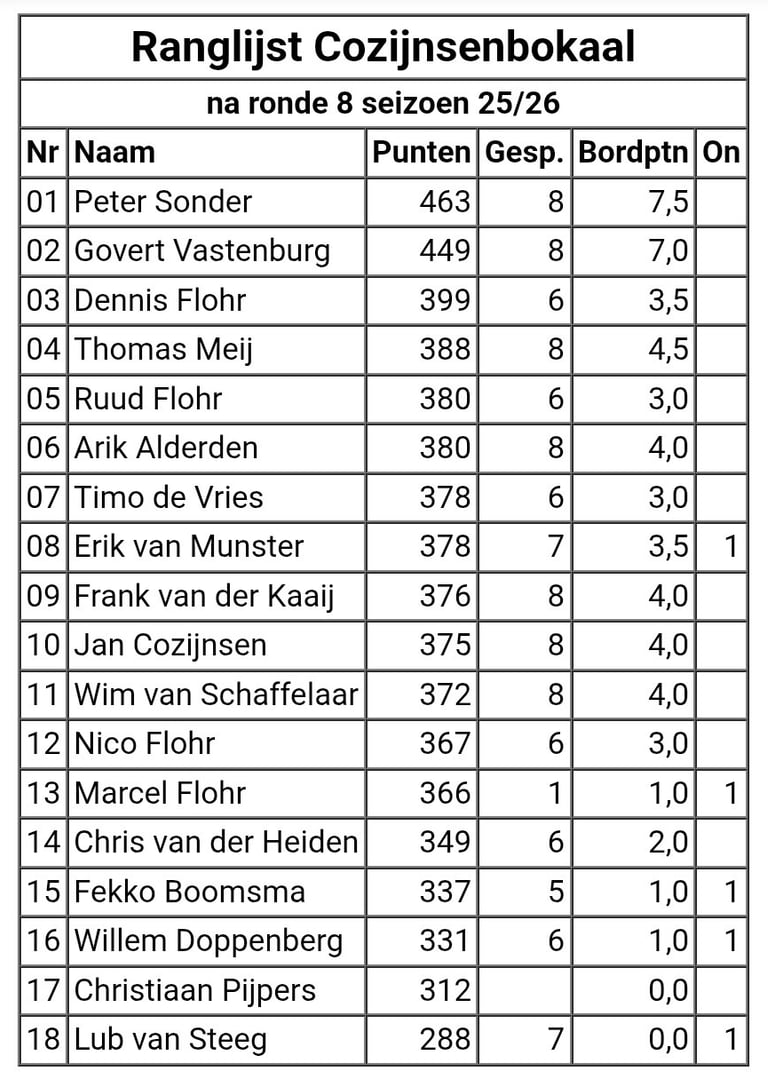 Ranglijst Cozijnsenbokaal

na ronde 8 seizoen 25/26

| Nr | Naam | Punten | Gesp. | Bordptn | On |
|---|---|---|---|---|---|
| 01 | Peter Sonder | 463 | 8 | 7,5 | |
| 02 | Govert Vastenburg | 449 | 8 | 7,0 | |
| 03 | Dennis Flohr | 399 | 6 | 3,5 | |
| 04 | Thomas Meij | 388 | 8 | 4,5 | |
| 05 | Ruud Flohr | 380 | 6 | 3,0 | |
| 06 | Arik Alderden | 380 | 8 | 4,0 | |
| 07 | Timo de Vries | 378 | 6 | 3,0 | |
| 08 | Erik van Munster | 378 | 7 | 3,5 | 1 |
| 09 | Frank van der Kaaij | 376 | 8 | 4,0 | |
| 10 | Jan Cozijnsen | 375 | 8 | 4,0 | |
| 11 | Wim van Schaffelaar | 372 | 8 | 4,0 | |
| 12 | Nico Flohr | 367 | 6 | 3,0 | |
| 13 | Marcel Flohr | 366 | 1 | 1,0 | 1 |
| 14 | Chris van der Heiden | 349 | 6 | 2,0 | |
| 15 | Fekko Boomsma | 337 | 5 | 1,0 | 1 |
| 16 | Willem Doppenberg | 331 | 6 | 1,0 | 1 |
| 17 | Christiaan Pijpers | 312 | | 0,0 | |
| 18 | Lub van Steeg | 288 | 7 | 0,0 | 1 |